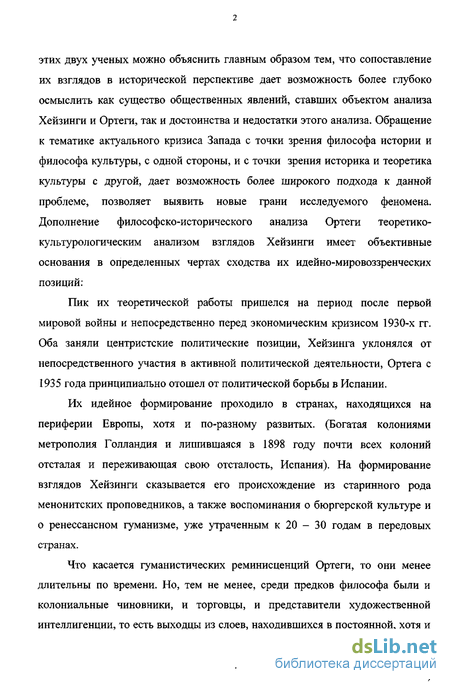 2

этих двух ученых можно объяснить главным образом тем, что сопоставление их взглядов в исторической перспективе дает возможность более глубоко осмыслить как существо общественных явлений, ставших объектом анализа Хейзинги и Ортеги, так и достоинства и недостатки этого анализа. Обращение к тематике актуального кризиса Запада с точки зрения философа истории и философа культуры, с одной стороны, и с точки зрения историка и теоретика культуры с другой, дает возможность более широкого подхода к данной проблеме, позволяет выявить новые грани исследуемого феномена. Дополнение философско-исторического анализа Ортеги теоретико-культурологическим анализом взглядов Хейзинги имеет объективные основания в определенных чертах сходства их идейно-мировоззренческих позиций:

Пик их теоретической работы пришелся на период после первой мировой войны и непосредственно перед экономическим кризисом 1930-х гг. Оба заняли центристские политические позиции, Хейзинга уклонялся от непосредственного участия в активной политической деятельности, Ортега с 1935 года принципиально отошел от политической борьбы в Испании.

Их идейное формирование проходило в странах, находящихся на периферии Европы, хотя и по-разному развитых. (Богатая колониями метрополия Голландия и лишившаяся в 1898 году почти всех колоний отсталая и переживающая свою отсталость, Испания). На формирование взглядов Хейзинги сказывается его происхождение из старинного рода менонитских проповедников, а также воспоминания о бюргерской культуре и о ренессансном гуманизме, уже утраченным к 20 – 30 годам в передовых странах.

Что касается гуманистических реминисценций Ортеги, то они менее длительны по времени. Но, тем не менее, среди предков философа были и колониальные чиновники, и торговцы, и представители художественной интеллигенции, то есть выходцы из слоев, находившихся в постоянной, хотя и

dsLib.net
библиотека диссертаций